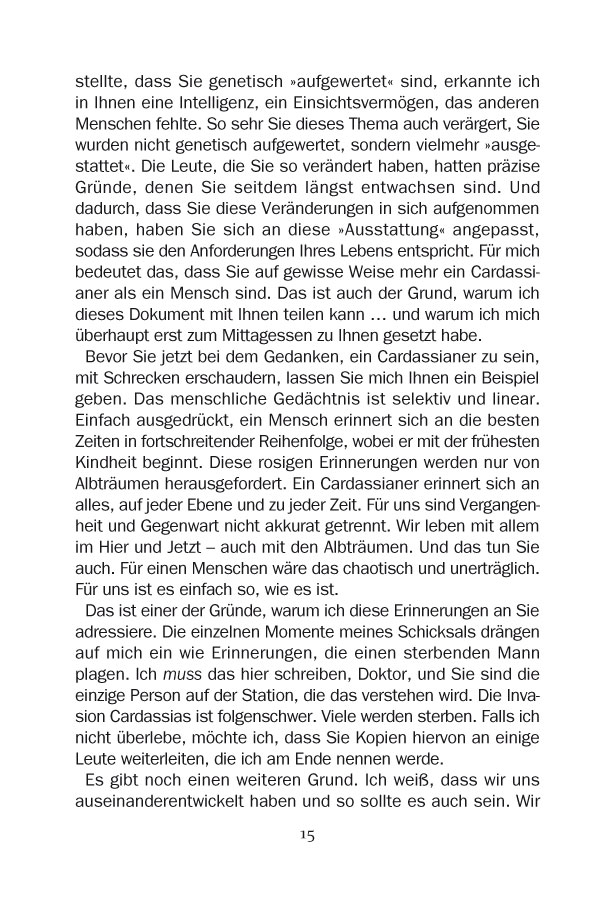 stellte, dass Sie genetisch »aufgewertet« sind, erkannte ich in Ihnen eine Intelligenz, ein Einsichtsvermögen, das anderen Menschen fehlte. So sehr Sie dieses Thema auch verärgert, Sie wurden nicht genetisch aufgewertet, sondern vielmehr »ausgestattet«. Die Leute, die Sie so verändert haben, hatten präzise Gründe, denen Sie seitdem längst entwachsen sind. Und dadurch, dass Sie diese Veränderungen in sich aufgenommen haben, haben Sie sich an diese »Ausstattung« angepasst, sodass sie den Anforderungen Ihres Lebens entspricht. Für mich bedeutet das, dass Sie auf gewisse Weise mehr ein Cardassianer als ein Mensch sind. Das ist auch der Grund, warum ich dieses Dokument mit Ihnen teilen kann … und warum ich mich überhaupt erst zum Mittagessen zu Ihnen gesetzt habe.

Bevor Sie jetzt bei dem Gedanken, ein Cardassianer zu sein, mit Schrecken erschaudern, lassen Sie mich Ihnen ein Beispiel geben. Das menschliche Gedächtnis ist selektiv und linear. Einfach ausgedrückt, ein Mensch erinnert sich an die besten Zeiten in fortschreitender Reihenfolge, wobei er mit der frühesten Kindheit beginnt. Diese rosigen Erinnerungen werden nur von Albträumen herausgefordert. Ein Cardassianer erinnert sich an alles, auf jeder Ebene und zu jeder Zeit. Für uns sind Vergangenheit und Gegenwart nicht akkurat getrennt. Wir leben mit allem im Hier und Jetzt – auch mit den Albträumen. Und das tun Sie auch. Für einen Menschen wäre das chaotisch und unerträglich. Für uns ist es einfach so, wie es ist.

Das ist einer der Gründe, warum ich diese Erinnerungen an Sie adressiere. Die einzelnen Momente meines Schicksals drängen auf mich ein wie Erinnerungen, die einen sterbenden Mann plagen. Ich muss das hier schreiben, Doktor, und Sie sind die einzige Person auf der Station, die das verstehen wird. Die Invasion Cardassias ist folgenschwer. Viele werden sterben. Falls ich nicht überlebe, möchte ich, dass Sie Kopien hiervon an einige Leute weiterleiten, die ich am Ende nennen werde.

Es gibt noch einen weiteren Grund. Ich weiß, dass wir uns auseinanderentwickelt haben und so sollte es auch sein. Wir

15